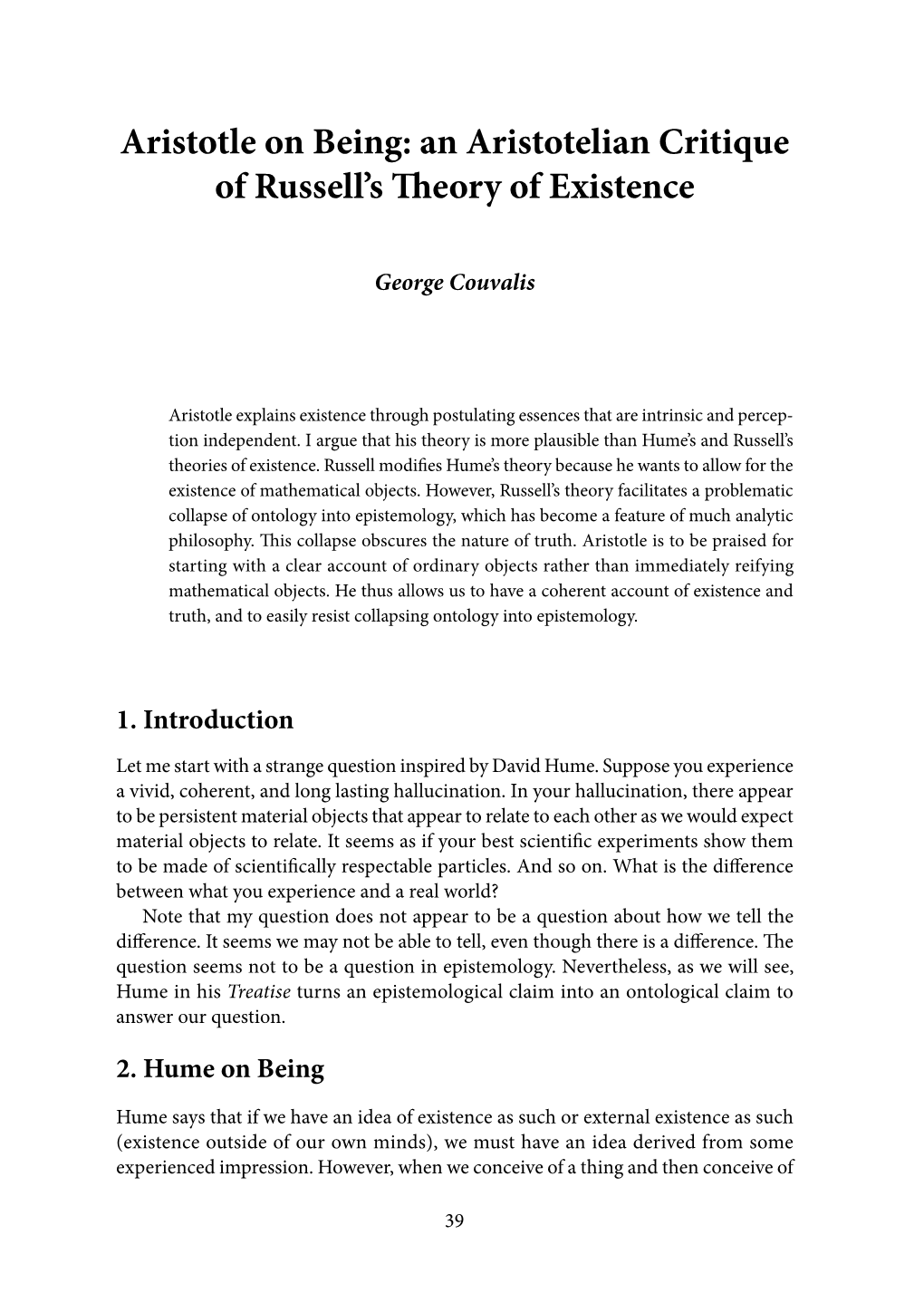 Aristotle on Being: an Aristotelian Critique of Russell's Theory of Existence

George Couvalis

Aristotle explains existence through postulating essences that are intrinsic and perception independent. I argue that his theory is more plausible than Hume's and Russell's theories of existence. Russell modifies Hume's theory because he wants to allow for the existence of mathematical objects. However, Russell's theory facilitates a problematic collapse of ontology into epistemology, which has become a feature of much analytic philosophy. This collapse obscures the nature of truth. Aristotle is to be praised for starting with a clear account of ordinary objects rather than immediately reifying mathematical objects. He thus allows us to have a coherent account of existence and truth, and to easily resist collapsing ontology into epistemology.

1. Introduction

Let me start with a strange question inspired by David Hume. Suppose you experience a vivid, coherent, and long lasting hallucination. In your hallucination, there appear to be persistent material objects that appear to relate to each other as we would expect material objects to relate. It seems as if your best scientific experiments show them to be made of scientifically respectable particles. And so on. What is the difference between what you experience and a real world?

Note that my question does not appear to be a question about how we tell the difference. It seems we may not be able to tell, even though there is a difference. The question seems not to be a question in epistemology. Nevertheless, as we will see, Hume in his Treatise turns an epistemological claim into an ontological claim to answer our question.

2. Hume on Being

Hume says that if we have an idea of existence as such or external existence as such (existence outside of our own minds), we must have an idea derived from some experienced impression. However, when we conceive of a thing and then conceive of

39